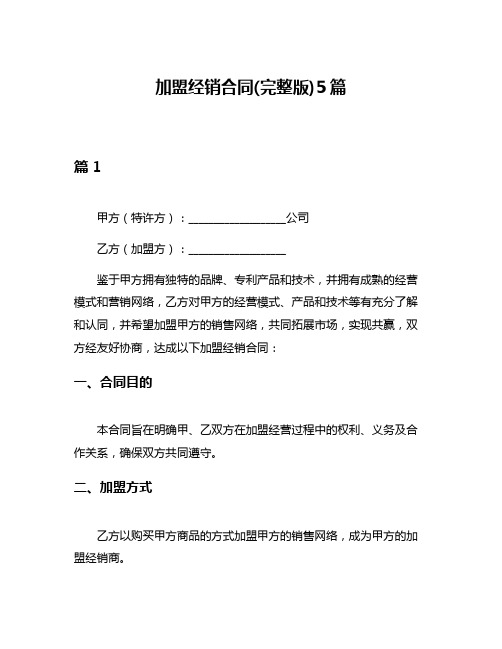 加盟经销合同(完整版)5篇

篇 1

甲方（特许方）：________________公司

乙方（加盟方）：________________

鉴于甲方拥有独特的品牌、专利产品和技术，并拥有成熟的经营模式和营销网络，乙方对甲方的经营模式、产品和技术等有充分了解和认同，并希望加盟甲方的销售网络，共同拓展市场，实现共赢，双方经友好协商，达成以下加盟经销合同：

一、合同目的

本合同旨在明确甲、乙双方在加盟经营过程中的权利、义务及合作关系，确保双方共同遵守。

二、加盟方式

乙方以购买甲方商品的方式加盟甲方的销售网络，成为甲方的加盟经销商。